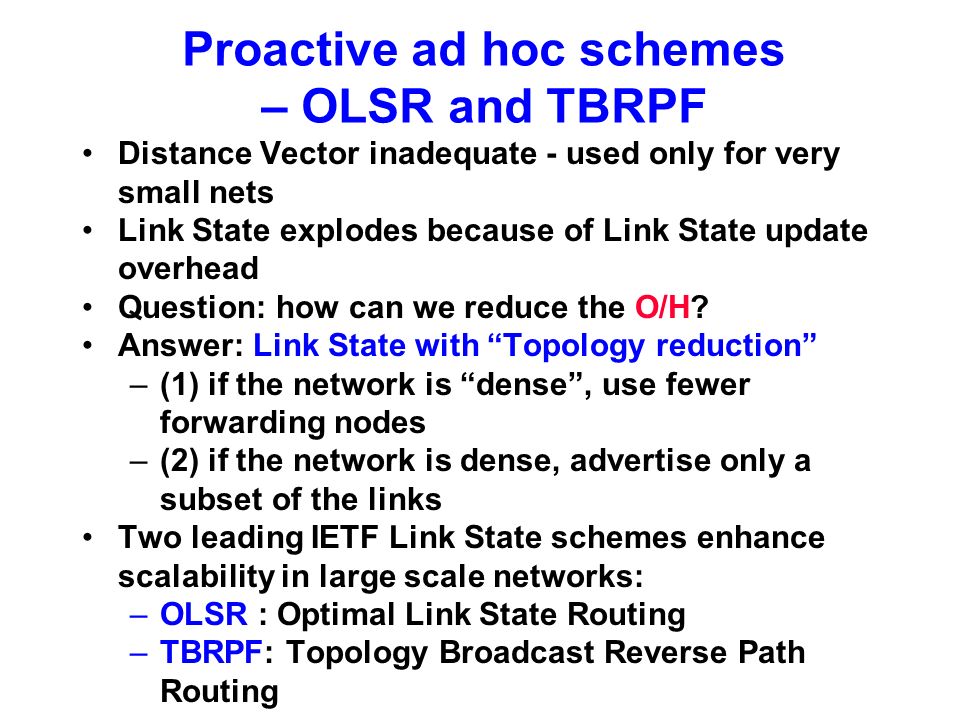 Proactive ad hoc schemes
– OLSR and TBRPF

• Distance Vector inadequate - used only for very small nets
• Link State explodes because of Link State update overhead
• Question: how can we reduce the O/H?
• Answer: Link State with “Topology reduction”
– (1) if the network is “dense”, use fewer forwarding nodes
– (2) if the network is dense, advertise only a subset of the links
• Two leading IETF Link State schemes enhance scalability in large scale networks:
– OLSR : Optimal Link State Routing
– TBRPF: Topology Broadcast Reverse Path Routing